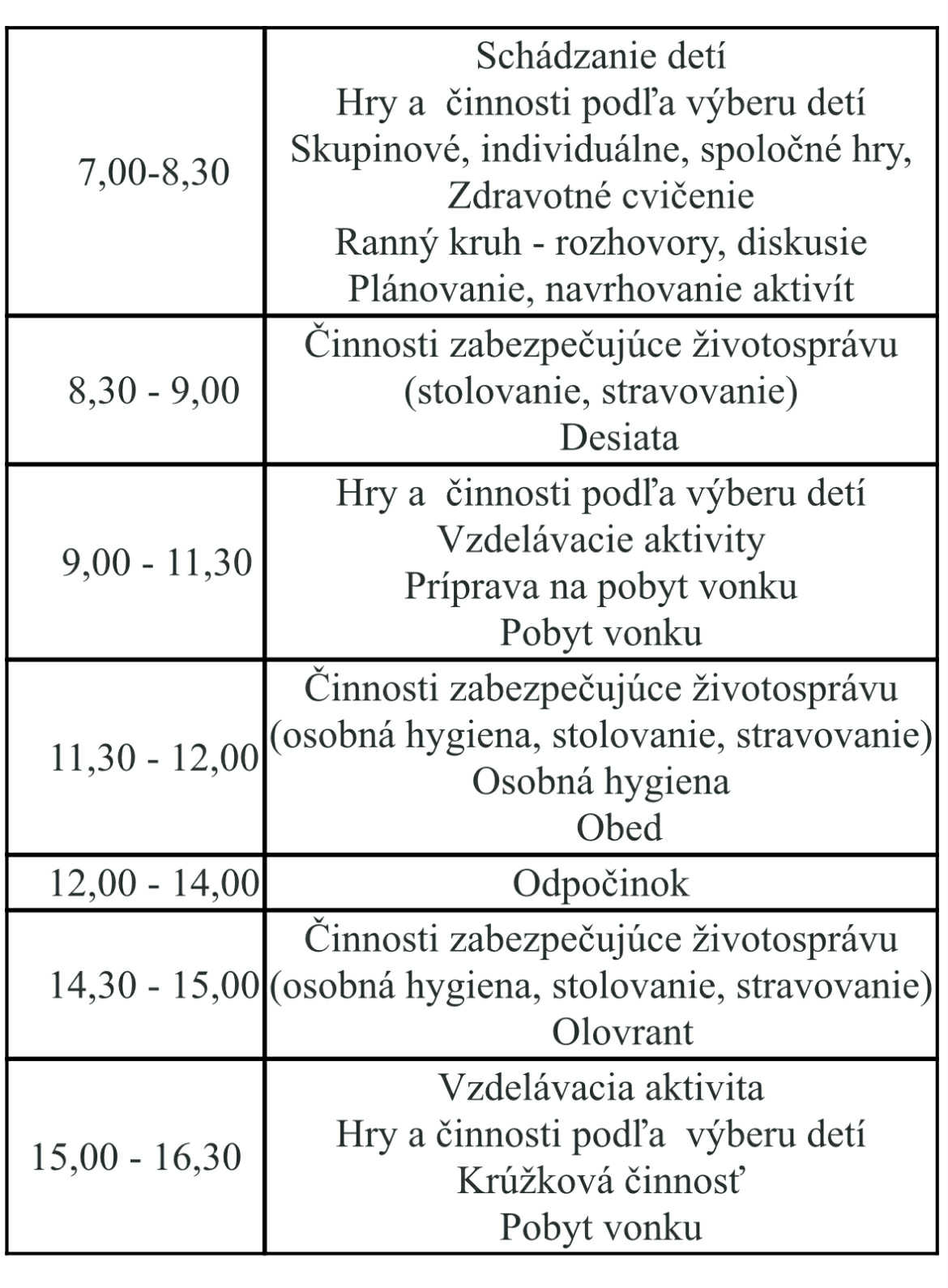 | 7,00-8,30 | Schádzanie detí Hry a činnosti podľa výberu detí Skupinové, individuálne, spoločné hry, Zdravotné cvičenie Ranný kruh - rozhovory, diskusie Plánovanie, navrhovanie aktivít |
|---|---|
| 8,30 - 9,00 | Činnosti zabezpečujúce životosprávu (stolovanie, stravovanie) Desiata |
| 9,00 - 11,30 | Hry a činnosti podľa výberu detí Vzdelávacie aktivity Príprava na pobyt vonku Pobyt vonku |
| 11,30 - 12,00 | Činnosti zabezpečujúce životosprávu (osobná hygiena, stolovanie, stravovanie) Osobná hygiena Obed |
| 12,00 - 14,00 | Odpočinok |
| 14,30 - 15,00 | Činnosti zabezpečujúce životosprávu (osobná hygiena, stolovanie, stravovanie) Olovrant |
| 15,00 - 16,30 | Vzdelávacia aktivita Hry a činnosti podľa výberu detí Krúžková činnosť Pobyt vonku |